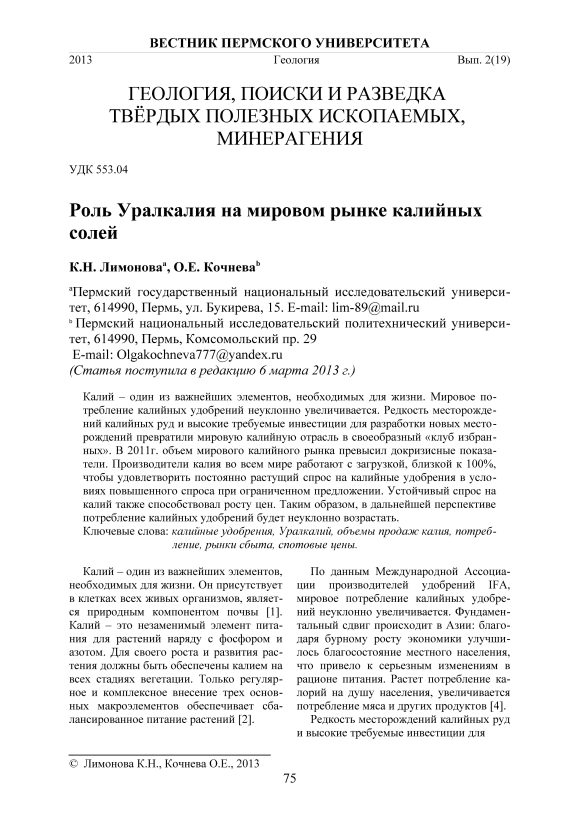 ВЕСТНИК ПЕРМСКОГО УНИВЕРСИТЕТА

2013 Геология Вып. 2(19)

ГЕОЛОГИЯ, ПОИСКИ И РАЗВЕДКА ТВЁРДЫХ ПОЛЕЗНЫХ ИСКОПАЕМЫХ, МИНЕРАГЕНИЯ

УДК 553.04

Роль Уралкалия на мировом рынке калийных солей

К.Н. Лимонова$^a$, О.Е. Кочнева$^b$

$^a$Пермский государственный национальный исследовательский университет, 614990, Пермь, ул. Букирева, 15. E-mail: lim-89@mail.ru
$^b$ Пермский национальный исследовательский политехнический университет, 614990, Пермь, Комсомольский пр. 29
E-mail: Olgakochneva777@yandex.ru
(Статья поступила в редакцию 6 марта 2013 г.)

Калий – один из важнейших элементов, необходимых для жизни. Мировое потребление калийных удобрений неуклонно увеличивается. Редкость месторождений калийных руд и высокие требуемые инвестиции для разработки новых месторождений превратили мировую калийную отрасль в своеобразный «клуб избранных». В 2011г. объем мирового калийного рынка превысил докризисные показатели. Производители калия во всем мире работают с загрузкой, близкой к 100%, чтобы удовлетворить постоянно растущий спрос на калийные удобрения в условиях повышенного спроса при ограниченном предложении. Устойчивый спрос на калий также способствовал росту цен. Таким образом, в дальнейшей перспективе потребление калийных удобрений будет неуклонно возрастать.
Ключевые слова: калийные удобрения, Уралкалий, объемы продаж калия, потребление, рынки сбыта, спотовые цены.

Калий – один из важнейших элементов, необходимых для жизни. Он присутствует в клетках всех живых организмов, является природным компонентом почвы [1]. Калий – это незаменимый элемент питания для растений наряду с фосфором и азотом. Для своего роста и развития растения должны быть обеспечены калием на всех стадиях вегетации. Только регулярное и комплексное внесение трех основных макроэлементов обеспечивает сбалансированное питание растений [2].

По данным Международной Ассоциации производителей удобрений IFA, мировое потребление калийных удобрений неуклонно увеличивается. Фундаментальный сдвиг происходит в Азии: благодаря бурному росту экономики улучшилось благосостояние местного населения, что привело к серьезным изменениям в рационе питания. Растет потребление калорий на душу населения, увеличивается потребление мяса и других продуктов [4].

Редкость месторождений калийных руд и высокие требуемые инвестиции для

© Лимонова К.Н., Кочнева О.Е., 2013

75